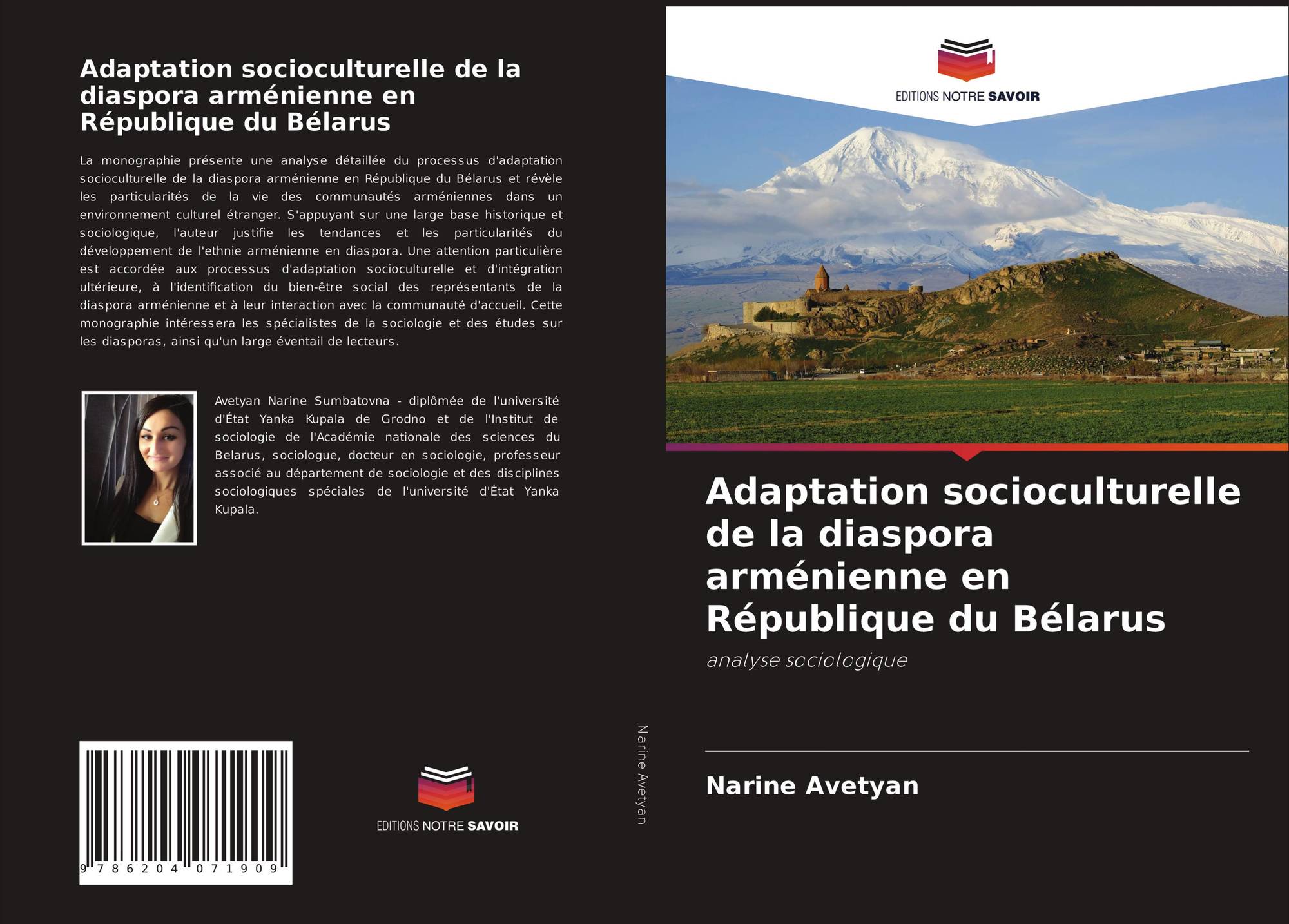 Adaptation socioculturelle de la diaspora arménienne en République du Bélarus

La monographie présente une analyse détaillée du processus d'adaptation socioculturelle de la diaspora arménienne en République du Bélarus et révèle les particularités de la vie des communautés arméniennes dans un environnement culturel étranger. S'appuyant sur une large base historique et sociologique, l'auteur justifie les tendances et les particularités du développement de l'ethnie arménienne en diaspora. Une attention particulière est accordée aux processus d'adaptation socioculturelle et d'intégration ultérieure, à l'identification du bien-être social des représentants de la diaspora arménienne et à leur interaction avec la communauté d'accueil. Cette monographie intéressera les spécialistes de la sociologie et des études sur les diasporas, ainsi qu'un large éventail de lecteurs.

Avetyan Narine Sumbatovna - diplômée de l'université d'État Yanka Kupala de Grodno et de l'Institut de sociologie de l'Académie nationale des sciences du Belarus, sociologue, docteur en sociologie, professeur associé au département de sociologie et des disciplines sociologiques spéciales de l'université d'État Yanka Kupala.

9 786204 071909

EDITIONS NOTRE SAVOIR

Narine Avetyan

EDITIONS NOTRE SAVOIR

Adaptation socioculturelle de la diaspora arménienne en République du Bélarus

analyse sociologique

Narine Avetyan